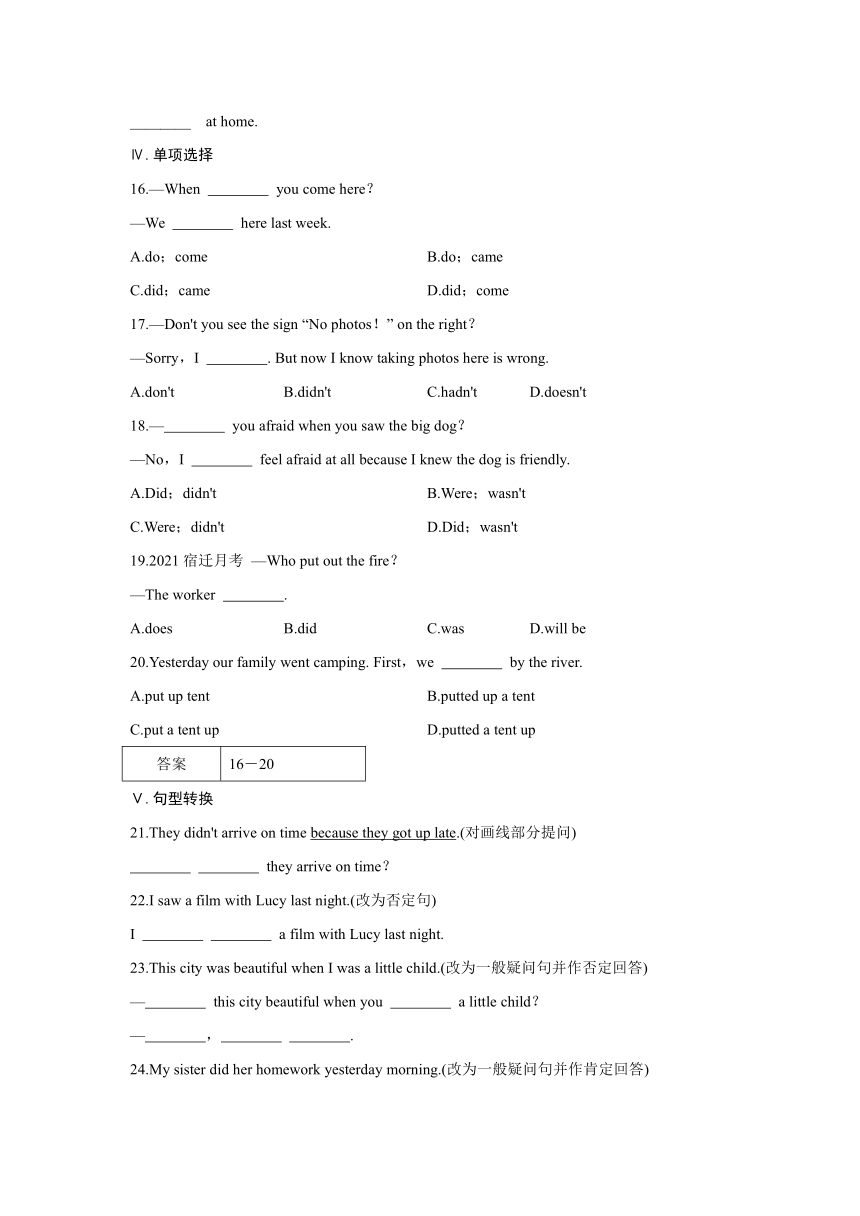 ________ at home.

Ⅳ. 单项选择

16.—When ________ you come here？

—We ________ here last week.

A.do；come

B.do；came

C.did；came

D.did；come

17.—Don't you see the sign “No photos！” on the right？

—Sorry，I ________. But now I know taking photos here is wrong.

A.don't

B.didn't

C.hadn't

D.doesn't

18.—________ you afraid when you saw the big dog？

—No，I ________ feel afraid at all because I knew the dog is friendly.

A.Did；didn't

B.Were；wasn't

C.Were；didn't

D.Did；wasn't

19.2021 宿迁月考 —Who put out the fire？

—The worker ________.

A.does

B.did

C.was

D.will be

20.Yesterday our family went camping. First，we ________ by the river.

A.put up tent

B.putted up a tent

C.put a tent up

D.putted a tent up

| 答案 | 16－20 |
|---|---|

Ⅴ. 句型转换

21.They didn't arrive on time because they got up late.(对画线部分提问)

________ ________ they arrive on time？

22.I saw a film with Lucy last night.(改为否定句)

I ________ ________ a film with Lucy last night.

23.This city was beautiful when I was a little child.(改为一般疑问句并作否定回答)

—________ this city beautiful when you ________ a little child？

—________，________ ________.

24.My sister did her homework yesterday morning.(改为一般疑问句并作肯定回答)